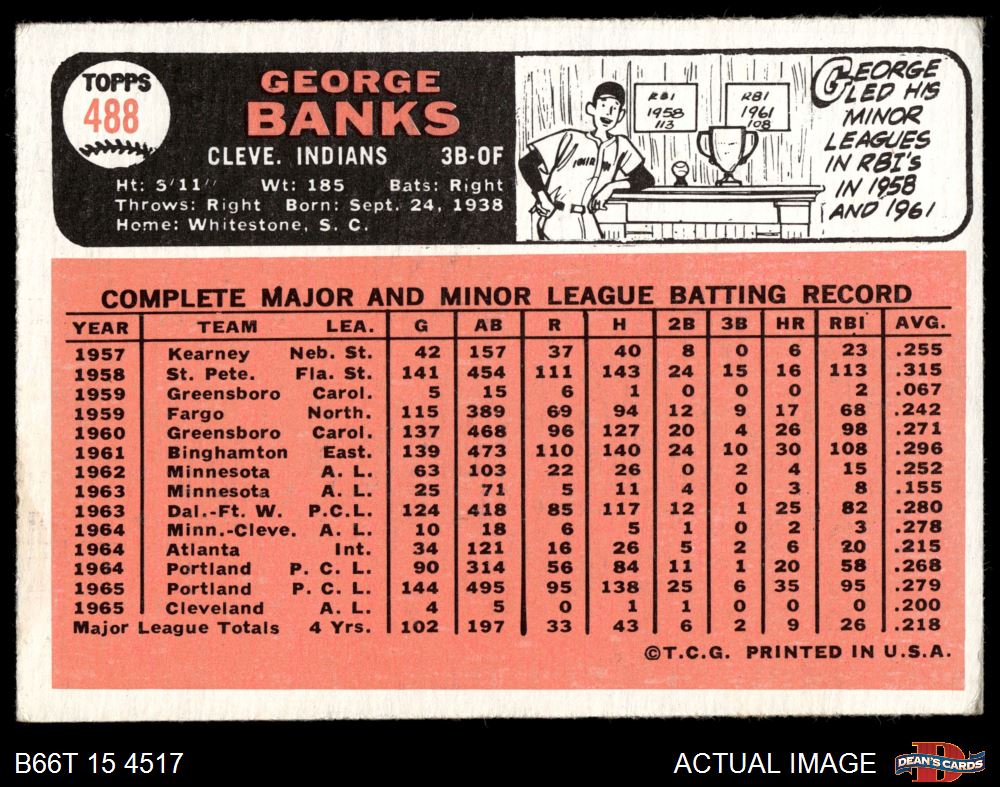 TOPPS
488

GEORGE
BANKS
CLEVE. INDIANS 3B-OF
Ht: 5'11" Wt: 185 Bats: Right
Throws: Right Born: Sept. 24, 1938
Home: Whitestone, S. C.

RBI 1958 113
RBI 1961 108

GEORGE LED HIS MINOR LEAGUES IN RBI's IN 1958 AND 1961

COMPLETE MAJOR AND MINOR LEAGUE BATTING RECORD

| YEAR | TEAM | LEA. | G | AB | R | H | 2B | 3B | HR | RBI | AVG. |
|---|---|---|---|---|---|---|---|---|---|---|---|
| 1957 | Kearney | Neb. St. | 42 | 157 | 37 | 40 | 8 | 0 | 6 | 23 | .255 |
| 1958 | St. Pete. | Fla. St. | 141 | 454 | 111 | 143 | 24 | 15 | 16 | 113 | .315 |
| 1959 | Greensboro | Carol. | 5 | 15 | 6 | 1 | 0 | 0 | 0 | 2 | .067 |
| 1959 | Fargo | North. | 115 | 389 | 69 | 94 | 12 | 9 | 17 | 68 | .242 |
| 1960 | Greensboro | Carol. | 137 | 468 | 96 | 127 | 20 | 4 | 26 | 98 | .271 |
| 1961 | Binghamton | East. | 139 | 473 | 110 | 140 | 24 | 10 | 30 | 108 | .296 |
| 1962 | Minnesota | A. L. | 63 | 103 | 22 | 26 | 0 | 2 | 4 | 15 | .252 |
| 1963 | Minnesota | A. L. | 25 | 71 | 5 | 11 | 4 | 0 | 3 | 8 | .155 |
| 1963 | Dal.-Ft. W. | P.C.L. | 124 | 418 | 85 | 117 | 12 | 1 | 25 | 82 | .280 |
| 1964 | Minn.-Cleve. | A. L. | 10 | 18 | 6 | 5 | 1 | 0 | 2 | 3 | .278 |
| 1964 | Atlanta | Int. | 34 | 121 | 16 | 26 | 5 | 2 | 6 | 20 | .215 |
| 1964 | Portland | P. C. L. | 90 | 314 | 56 | 84 | 11 | 1 | 20 | 58 | .268 |
| 1965 | Portland | P. C. L. | 144 | 495 | 95 | 138 | 25 | 6 | 35 | 95 | .279 |
| 1965 | Cleveland | A. L. | 4 | 5 | 0 | 1 | 1 | 0 | 0 | 0 | .200 |
| Major League Totals | | 4 Yrs. | 102 | 197 | 33 | 43 | 6 | 2 | 9 | 26 | .218 |

©T.C.G. PRINTED IN U.S.A.

B66T 15 4517

ACTUAL IMAGE

DEAN'S CARDS